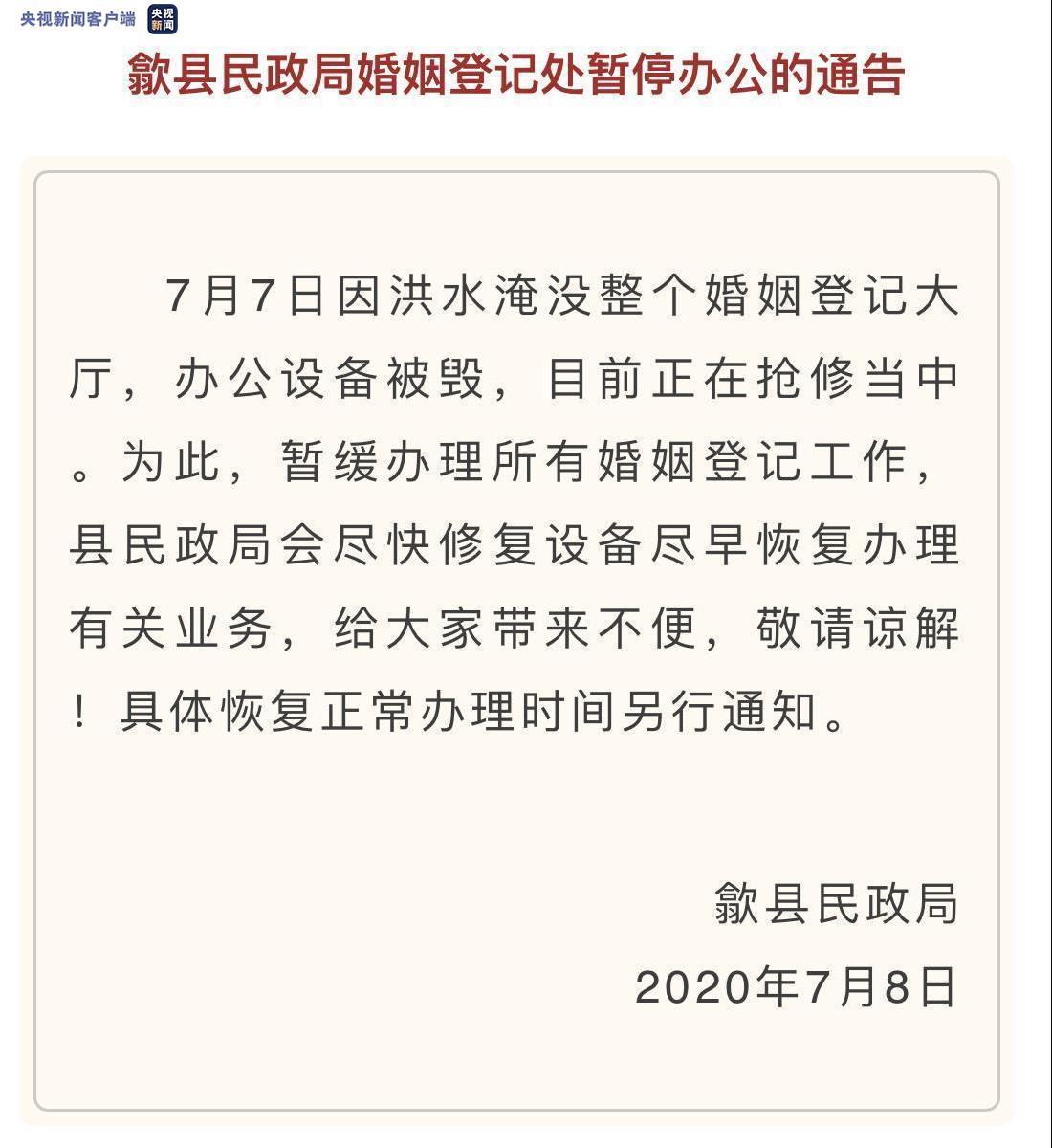 央视新闻客户端 央视新闻

歙县民政局婚姻登记处暂停办公的通告

7月7日因洪水淹没整个婚姻登记大厅，办公设备被毁，目前正在抢修当中。为此，暂缓办理所有婚姻登记工作，县民政局会尽快修复设备尽早恢复办理有关业务，给大家带来不便，敬请谅解！具体恢复正常办理时间另行通知。

歙县民政局
2020年7月8日